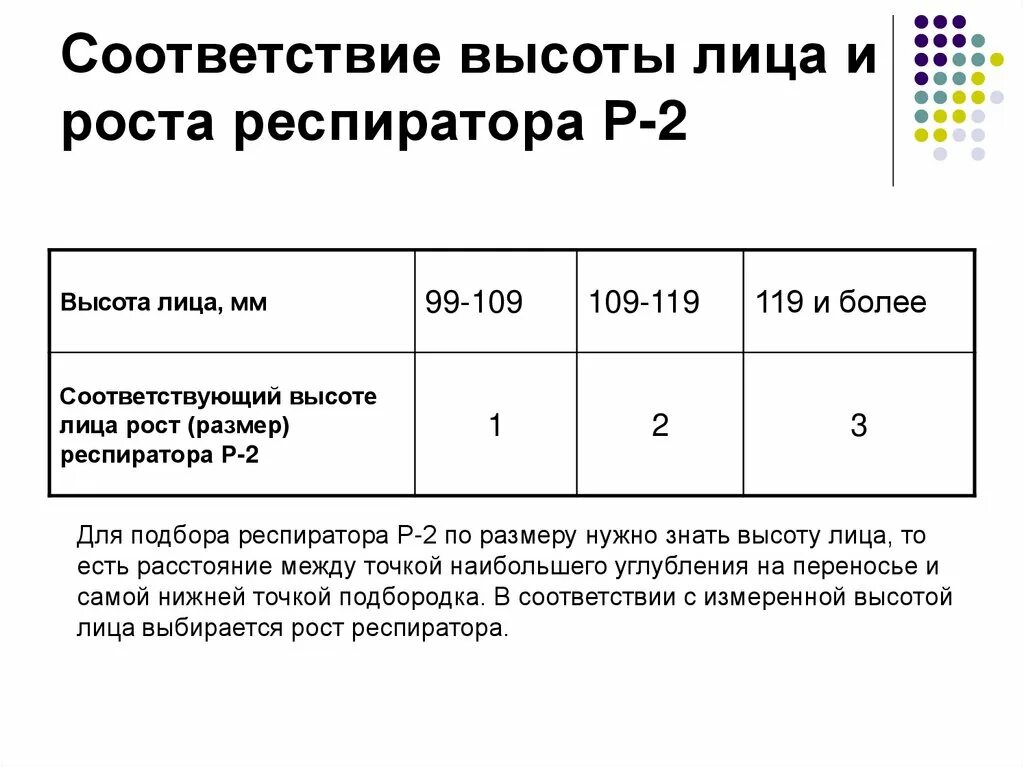 Соответствие высоты лица и роста респиратора Р-2

| Высота лица, мм | 99-109 | 109-119 | 119 и более |
|---|---|---|---|
| Соответствующий высоте лица рост (размер) респиратора Р-2 | 1 | 2 | 3 |

Для подбора респиратора Р-2 по размеру нужно знать высоту лица, то есть расстояние между точкой наибольшего углубления на переносье и самой нижней точкой подбородка. В соответствии с измеренной высотой лица выбирается рост респиратора.